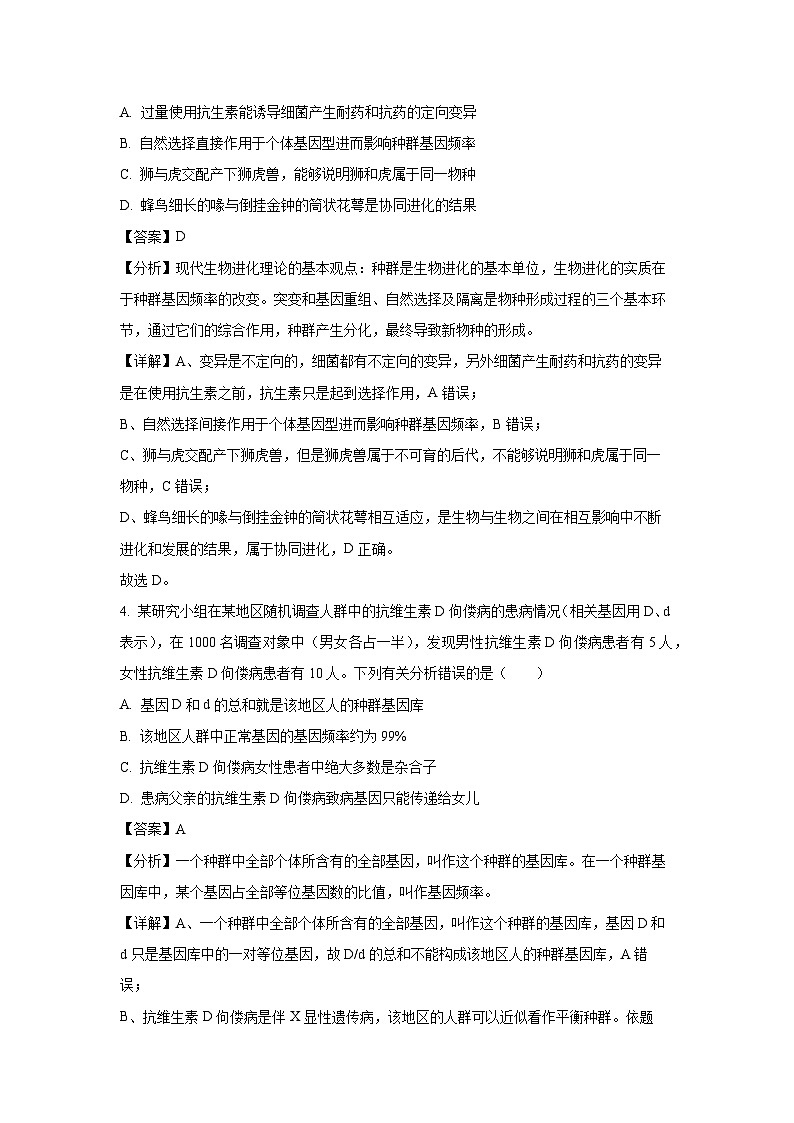 A. 过量使用抗生素能诱导细菌产生耐药和抗药的定向变异

B. 自然选择直接作用于个体基因型进而影响种群基因频率

C. 狮与虎交配产下狮虎兽，能够说明狮和虎属于同一物种

D. 蜂鸟细长的喙与倒挂金钟的筒状花萼是协同进化的结果

【答案】D

【分析】现代生物进化理论的基本观点：种群是生物进化的基本单位，生物进化的实质在于种群基因频率的改变。突变和基因重组、自然选择及隔离是物种形成过程的三个基本环节，通过它们的综合作用，种群产生分化，最终导致新物种的形成。

【详解】A、变异是不定向的，细菌都有不定向的变异，另外细菌产生耐药和抗药的变异是在使用抗生素之前，抗生素只是起到选择作用，A 错误；

B、自然选择间接作用于个体基因型进而影响种群基因频率，B 错误；

C、狮与虎交配产下狮虎兽，但是狮虎兽属于不可育的后代，不能够说明狮和虎属于同一物种，C 错误；

D、蜂鸟细长的喙与倒挂金钟的筒状花萼相互适应，是生物与生物之间在相互影响中不断进化和发展的结果，属于协同进化，D 正确。

故选 D。

4. 某研究小组在某地区随机调查人群中的抗维生素 D 佝偻病的患病情况（相关基因用 D、d 表示），在 1000 名调查对象中（男女各占一半），发现男性抗维生素 D 佝偻病患者有 5 人，女性抗维生素 D 佝偻病患者有 10 人。下列有关分析错误的是（　　）

A. 基因 D 和 d 的总和就是该地区人的种群基因库

B. 该地区人群中正常基因的基因频率约为 99%

C. 抗维生素 D 佝偻病女性患者中绝大多数是杂合子

D. 患病父亲的抗维生素 D 佝偻病致病基因只能传递给女儿

【答案】A

【分析】一个种群中全部个体所含有的全部基因，叫作这个种群的基因库。在一个种群基因库中，某个基因占全部等位基因数的比值，叫作基因频率。

【详解】A、一个种群中全部个体所含有的全部基因，叫作这个种群的基因库，基因 D 和 d 只是基因库中的一对等位基因，故 D/d 的总和不能构成该地区人的种群基因库，A 错误；

B、抗维生素 D 佝偻病是伴 X 显性遗传病，该地区的人群可以近似看作平衡种群。依题